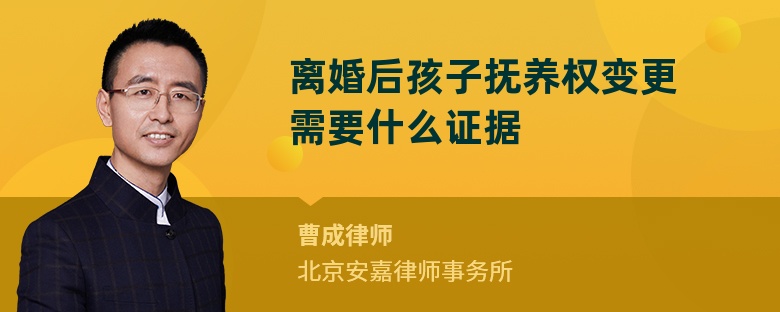 离婚后孩子抚养权变更需要什么证据

曹成律师

北京安嘉律师事务所